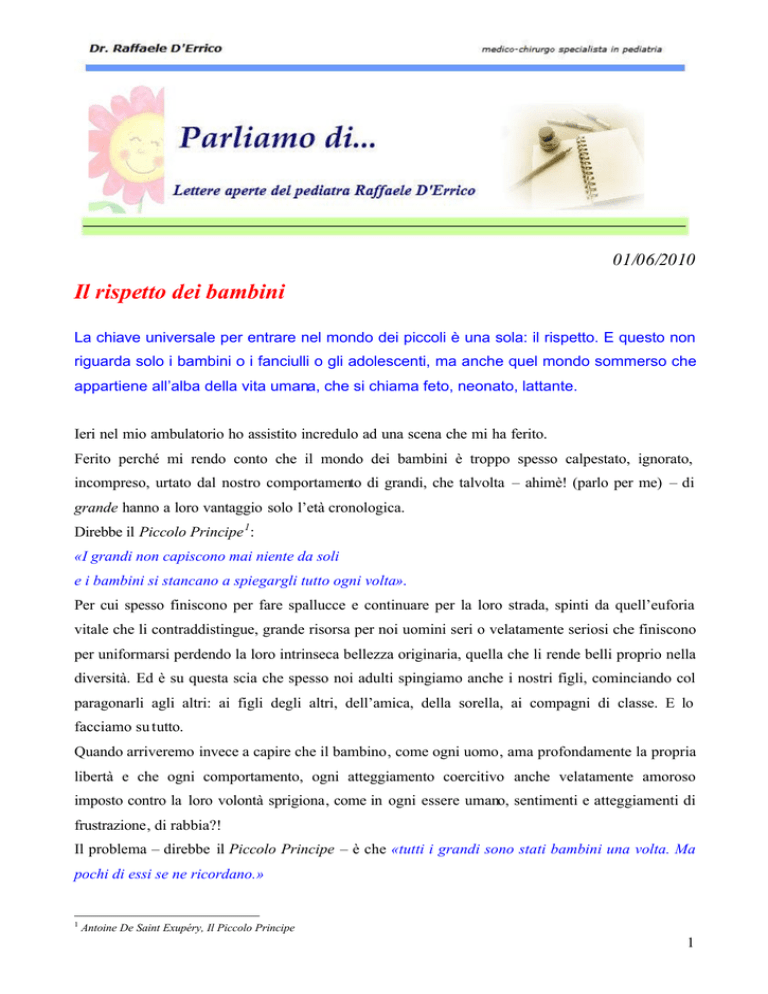 Dr. Raffaele D'Errico

medico-chirurgo specialista in pediatria

Parliamo di...

Lettere aperte del pediatra Raffaele D'Errico

01/06/2010

Il rispetto dei bambini

La chiave universale per entrare nel mondo dei piccoli è una sola: il rispetto. E questo non riguarda solo i bambini o i fanciulli o gli adolescenti, ma anche quel mondo sommerso che appartiene all'alba della vita umana, che si chiama feto, neonato, lattante.

Ieri nel mio ambulatorio ho assistito incredulo ad una scena che mi ha ferito.

Ferito perché mi rendo conto che il mondo dei bambini è troppo spesso calpestato, ignorato, incompreso, urtato dal nostro comportamento di grandi, che talvolta – ahimè! (parlo per me) – di grande hanno a loro vantaggio solo l'età cronologica.

Direbbe il Piccolo Principe$^{1}$:

«I grandi non capiscono mai niente da soli

e i bambini si stancano a spiegargli tutto ogni volta».

Per cui spesso finiscono per fare spallucce e continuare per la loro strada, spinti da quell'euforia vitale che li contraddistingue, grande risorsa per noi uomini seri o velatamente seriosi che finiscono per uniformarsi perdendo la loro intrinseca bellezza originaria, quella che li rende belli proprio nella diversità. Ed è su questa scia che spesso noi adulti spingiamo anche i nostri figli, cominciando col paragonarli agli altri: ai figli degli altri, dell'amica, della sorella, ai compagni di classe. E lo facciamo su tutto.

Quando arriveremo invece a capire che il bambino, come ogni uomo, ama profondamente la propria libertà e che ogni comportamento, ogni atteggiamento coercitivo anche velatamente amoroso imposto contro la loro volontà sprigiona, come in ogni essere umano, sentimenti e atteggiamenti di frustrazione, di rabbia?!

Il problema – direbbe il Piccolo Principe – è che «tutti i grandi sono stati bambini una volta. Ma pochi di essi se ne ricordano.»

$^{1}$ Antoine De Saint Exupéry, Il Piccolo Principe

1